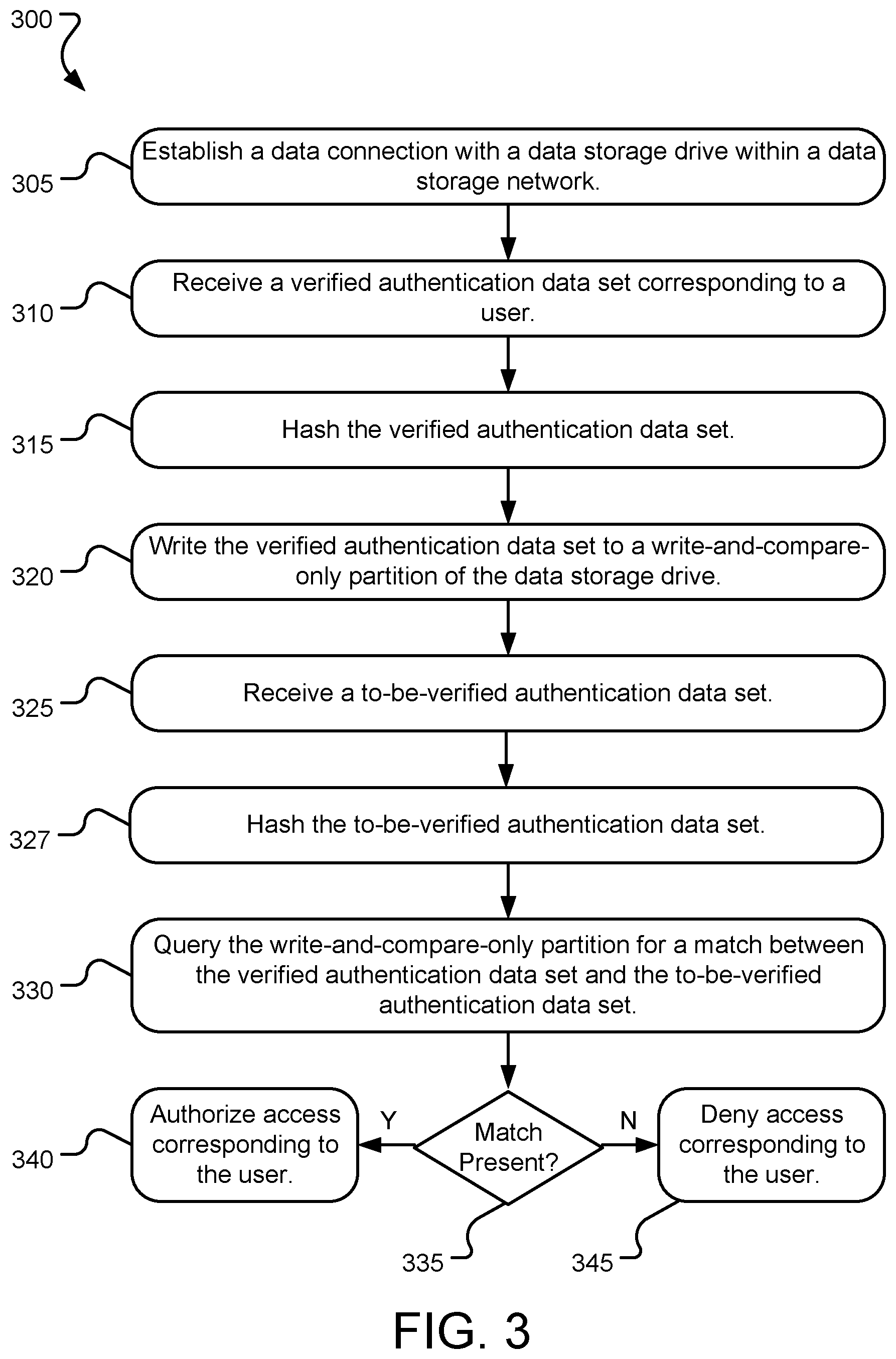 300

305
Establish a data connection with a data storage drive within a data storage network.

310
Receive a verified authentication data set corresponding to a user.

315
Hash the verified authentication data set.

320
Write the verified authentication data set to a write-and-compare-only partition of the data storage drive.

325
Receive a to-be-verified authentication data set.

327
Hash the to-be-verified authentication data set.

330
Query the write-and-compare-only partition for a match between the verified authentication data set and the to-be-verified authentication data set.

340
Authorize access corresponding to the user.

Y

Match Present?

N

Deny access corresponding to the user.

335

345

FIG. 3